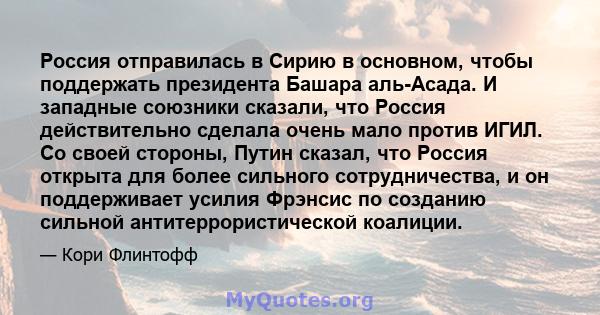 Россия отправилась в Сирию в основном, чтобы поддержать президента Башара аль-Асада. И западные союзники сказали, что Россия действительно сделала очень мало против ИГИЛ. Со своей стороны, Путин сказал, что Россия открыта для более сильного сотрудничества, и он поддерживает усилия Фрэнсис по созданию сильной антитеррористической коалиции.

— Кори Флинтофф

MyQuotes.org